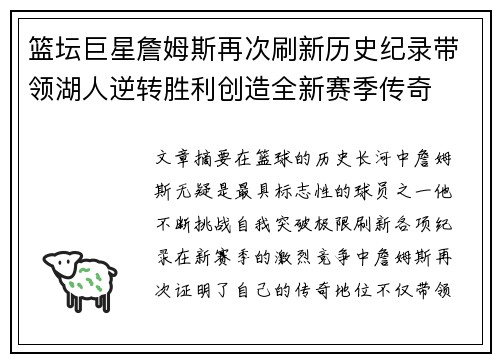 篮坛巨星詹姆斯再次刷新历史纪录带领湖人逆转胜利创造全新赛季传奇

文章摘要在篮球的历史长河中詹姆斯无疑是最具标志性的球员之一他不断挑战自我突破极限刷新各项纪录在新赛季的激烈竞争中詹姆斯再次证明了自己的传奇地位不仅带领